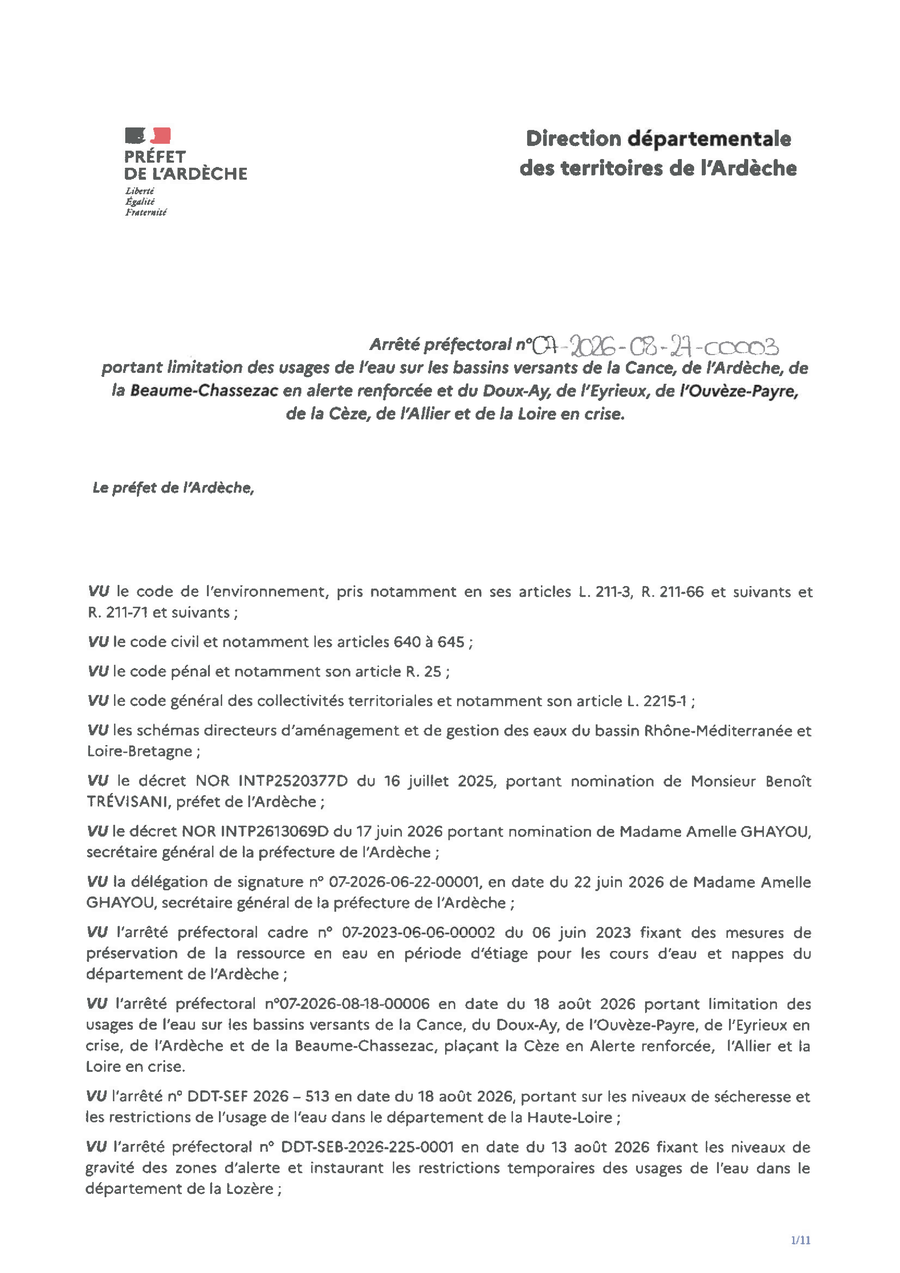 PRÉFET
DE L'ARDÈCHE
Liberté
Égalité
Fraternité

Direction départementale
des territoires de l'Ardèche

Arrêté préfectoral n°07-2026-08-27-00003
portant limitation des usages de l'eau sur les bassins versants de la Cance, de l'Ardèche, de la Beaume-Chassezac en alerte renforcée et du Doux-Ay, de l'Eyrieux, de l'Ouvèze-Payre, de la Cèze, de l'Allier et de la Loire en crise.

Le préfet de l'Ardèche,

VU le code de l'environnement, pris notamment en ses articles L. 211-3, R. 211-66 et suivants et R. 211-71 et suivants ;

VU le code civil et notamment les articles 640 à 645 ;

VU le code pénal et notamment son article R. 25 ;

VU le code général des collectivités territoriales et notamment son article L. 2215-1 ;

VU les schémas directeurs d'aménagement et de gestion des eaux du bassin Rhône-Méditerranée et Loire-Bretagne ;

VU le décret NOR INTP2520377D du 16 juillet 2025, portant nomination de Monsieur Benoît TRÉVISANI, préfet de l'Ardèche ;

VU le décret NOR INTP2613069D du 17 juin 2026 portant nomination de Madame Amelle GHAYOU, secrétaire général de la préfecture de l'Ardèche ;

VU la délégation de signature n° 07-2026-06-22-00001, en date du 22 juin 2026 de Madame Amelle GHAYOU, secrétaire général de la préfecture de l'Ardèche ;

VU l'arrêté préfectoral cadre n° 07-2023-06-06-00002 du 06 juin 2023 fixant des mesures de préservation de la ressource en eau en période d'étiage pour les cours d'eau et nappes du département de l'Ardèche ;

VU l'arrêté préfectoral n°07-2026-08-18-00006 en date du 18 août 2026 portant limitation des usages de l'eau sur les bassins versants de la Cance, du Doux-Ay, de l'Ouvèze-Payre, de l'Eyrieux en crise, de l'Ardèche et de la Beaume-Chassezac, plaçant la Cèze en Alerte renforcée, l'Allier et la Loire en crise.

VU l'arrêté n° DDT-SEF 2026 – 513 en date du 18 août 2026, portant sur les niveaux de sécheresse et les restrictions de l'usage de l'eau dans le département de la Haute-Loire ;

VU l'arrêté préfectoral n° DDT-SEB-2026-225-0001 en date du 13 août 2026 fixant les niveaux de gravité des zones d'alerte et instaurant les restrictions temporaires des usages de l'eau dans le département de la Lozère ;

1/11